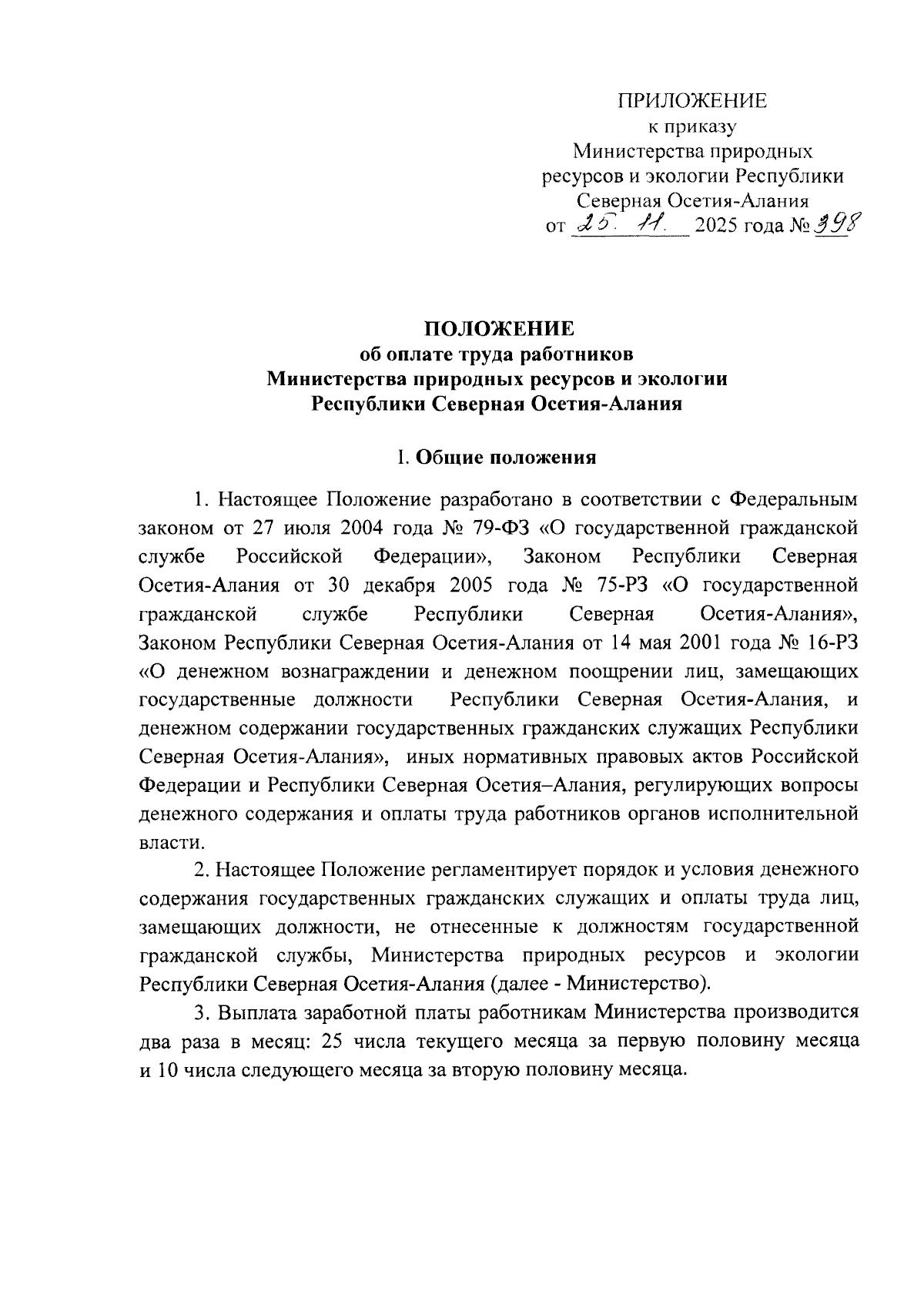 ПРИЛОЖЕНИЕ
к приказу
Министерства природных ресурсов и экологии Республики Северная Осетия-Алания
от 25. 11. 2025 года № 398

ПОЛОЖЕНИЕ
об оплате труда работников
Министерства природных ресурсов и экологии
Республики Северная Осетия-Алания

I. Общие положения

1. Настоящее Положение разработано в соответствии с Федеральным законом от 27 июля 2004 года № 79-ФЗ «О государственной гражданской службе Российской Федерации», Законом Республики Северная Осетия-Алания от 30 декабря 2005 года № 75-РЗ «О государственной гражданской службе Республики Северная Осетия-Алания», Законом Республики Северная Осетия-Алания от 14 мая 2001 года № 16-РЗ «О денежном вознаграждении и денежном поощрении лиц, замещающих государственные должности Республики Северная Осетия-Алания, и денежном содержании государственных гражданских служащих Республики Северная Осетия-Алания», иных нормативных правовых актов Российской Федерации и Республики Северная Осетия–Алания, регулирующих вопросы денежного содержания и оплаты труда работников органов исполнительной власти.

2. Настоящее Положение регламентирует порядок и условия денежного содержания государственных гражданских служащих и оплаты труда лиц, замещающих должности, не отнесенные к должностям государственной гражданской службы, Министерства природных ресурсов и экологии Республики Северная Осетия-Алания (далее - Министерство).

3. Выплата заработной платы работникам Министерства производится два раза в месяц: 25 числа текущего месяца за первую половину месяца и 10 числа следующего месяца за вторую половину месяца.